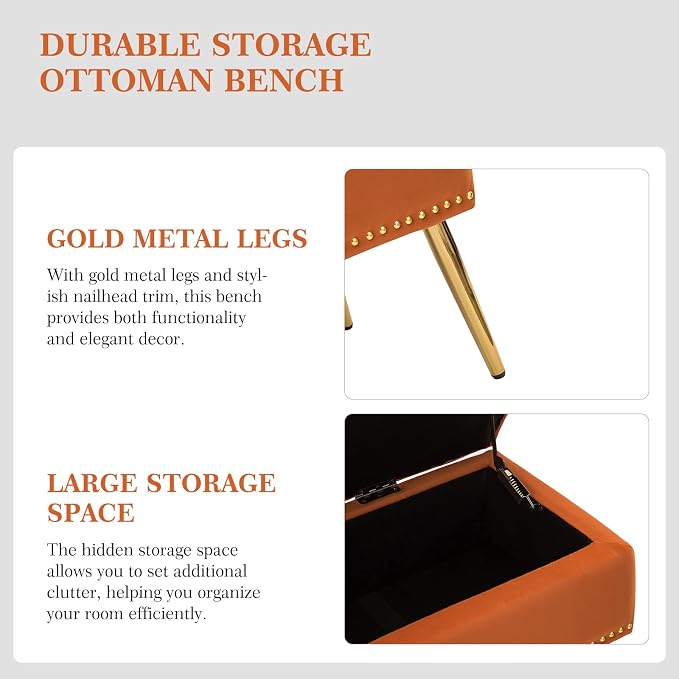 DURABLE STORAGE OTTOMAN BENCH

GOLD METAL LEGS

With gold metal legs and stylish nailhead trim, this bench provides both functionality and elegant decor.

LARGE STORAGE SPACE

The hidden storage space allows you to set additional clutter, helping you organize your room efficiently.